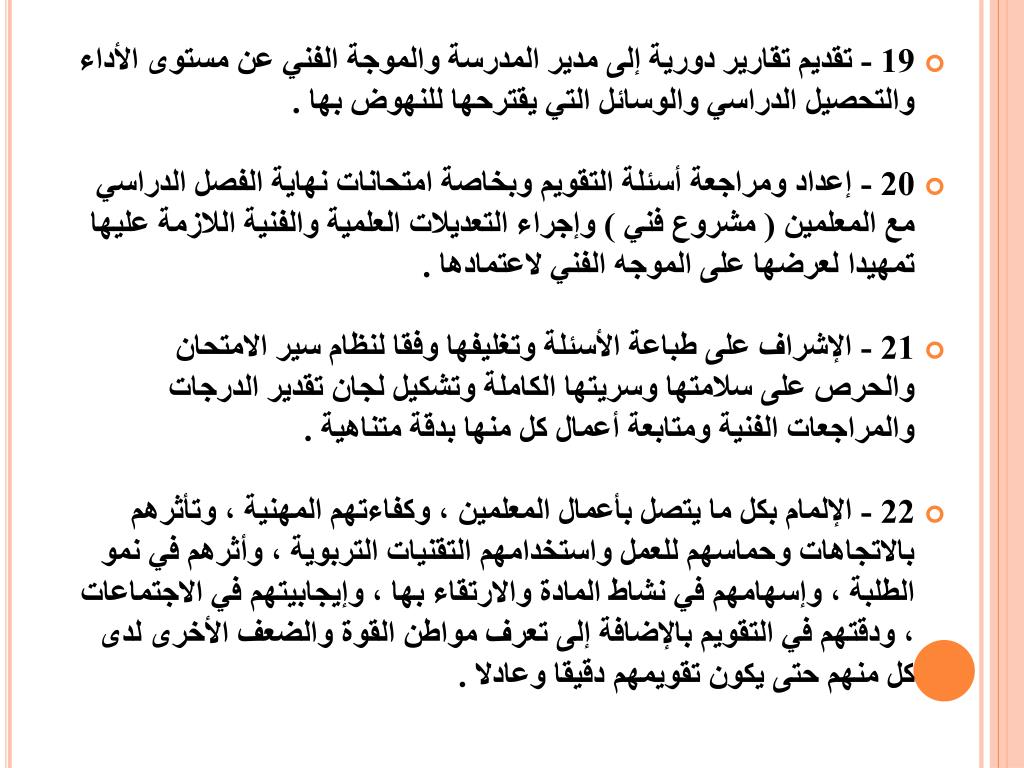 19 - تقديم تقارير دورية إلى مدير المدرسة والموجة الفني عن مستوى الأداء والتحصيل الدراسي والوسائل التي يقترحها للنهوض بها .

20 - إعداد ومراجعة أسئلة التقويم وبخاصة امتحانات نهاية الفصل الدراسي مع المعلمين ( مشروع فني ) وإجراء التعديلات العلمية والفنية اللازمة عليها تمهيدا لعرضها على الموجه الفني لاعتمادها .

21 - الإشراف على طباعة الأسئلة وتغليفها وفقا لنظام سير الامتحان والحرص على سلامتها وسريتها الكاملة وتشكيل لجان تقدير الدرجات والمراجعات الفنية ومتابعة أعمال كل منها بدقة متناهية .

22 - الإلمام بكل ما يتصل بأعمال المعلمين ، وكفاءتهم المهنية ، وتأثرهم بالاتجاهات وحماسهم للعمل واستخدامهم التقنيات التربوية ، وأثرهم في نمو الطلبة ، وإسهامهم في نشاط المادة والارتقاء بها ، وإيجابيتهم في الاجتماعات ، ودقتهم في التقويم بالإضافة إلى تعرف مواطن القوة والضعف الأخرى لدى كل منهم حتى يكون تقويمهم دقيقا وعادلا .